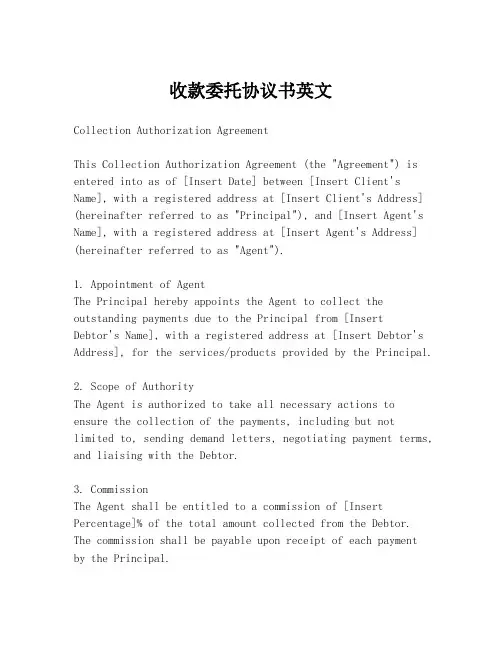 收款委托协议书英文

Collection Authorization Agreement

This Collection Authorization Agreement (the "Agreement") is entered into as of [Insert Date] between [Insert Client's Name], with a registered address at [Insert Client's Address] (hereinafter referred to as "Principal"), and [Insert Agent's Name], with a registered address at [Insert Agent's Address] (hereinafter referred to as "Agent").

1. Appointment of Agent
The Principal hereby appoints the Agent to collect the outstanding payments due to the Principal from [Insert Debtor's Name], with a registered address at [Insert Debtor's Address], for the services/products provided by the Principal.

2. Scope of Authority
The Agent is authorized to take all necessary actions to ensure the collection of the payments, including but not limited to, sending demand letters, negotiating payment terms, and liaising with the Debtor.

3. Commission
The Agent shall be entitled to a commission of [Insert Percentage]% of the total amount collected from the Debtor. The commission shall be payable upon receipt of each payment by the Principal.